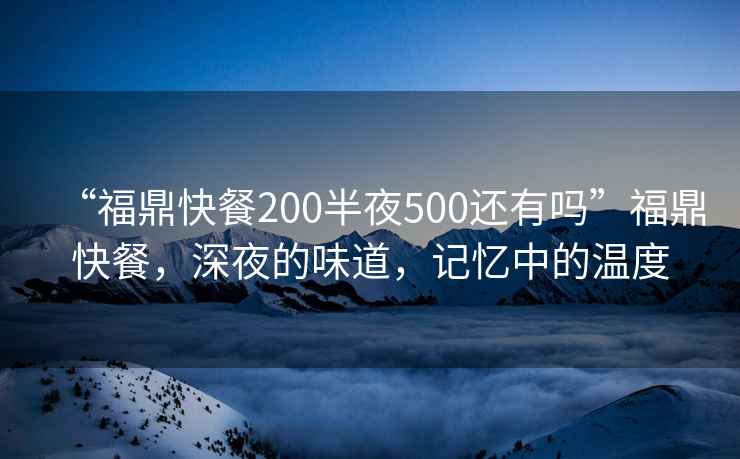 “福鼎快餐200半夜500还有吗”福鼎快餐，深夜的味道，记忆中的温度